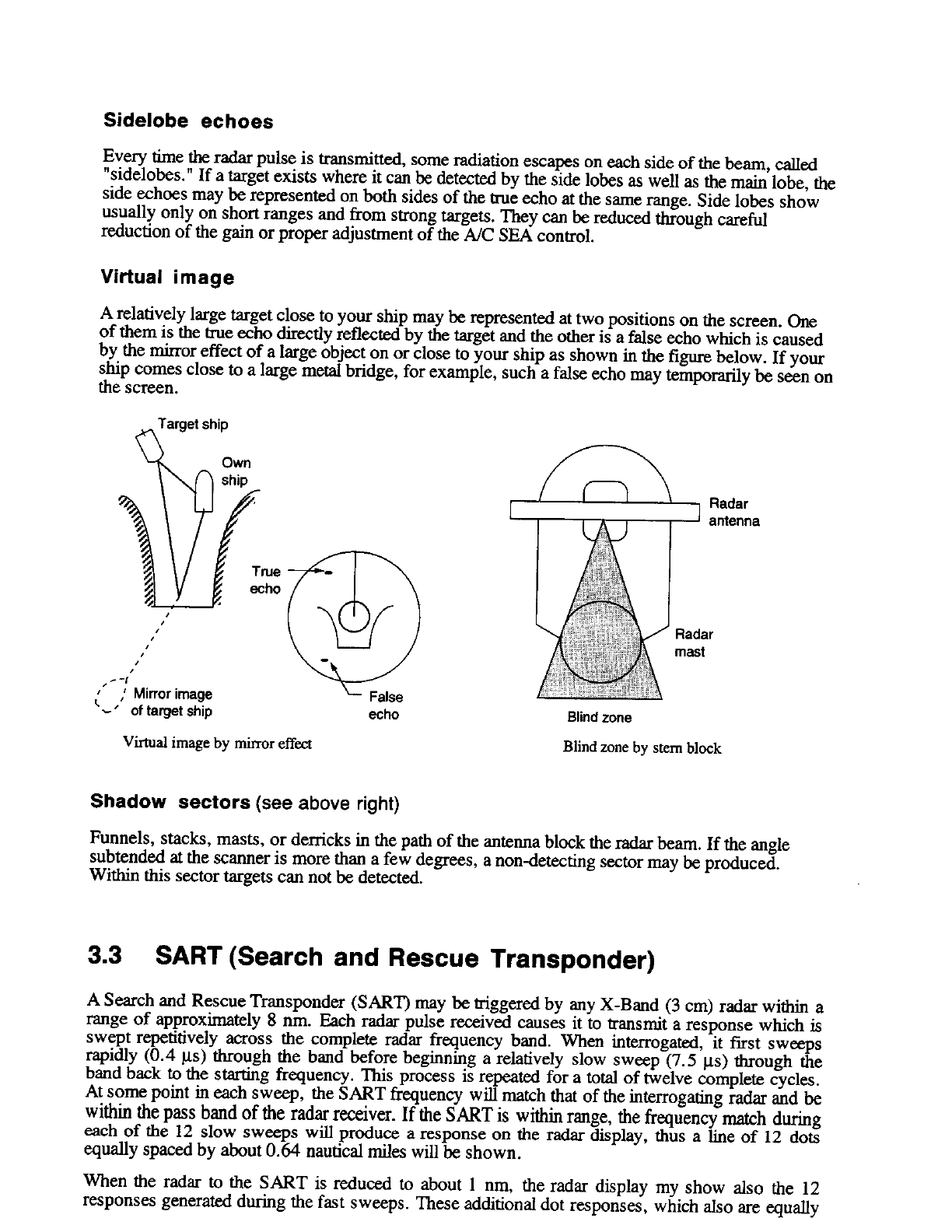 Sidelobe echoes

Every time the radar pulse is transmitted, some radiation escapes on each side of the beam, called "sidelobes." If a target exists where it can be detected by the side lobes as well as the main lobe, the side echoes may be represented on both sides of the true echo at the same range. Side lobes show usually only on short ranges and from strong targets. They can be reduced through careful reduction of the gain or proper adjustment of the A/C SEA control.

Virtual image

A relatively large target close to your ship may be represented at two positions on the screen. One of them is the true echo directly reflected by the target and the other is a false echo which is caused by the mirror effect of a large object on or close to your ship as shown in the figure below. If your ship comes close to a large metal bridge, for example, such a false echo may temporarily be seen on the screen.

Target ship
Own ship
True echo
Mirror image of target ship
False echo
Virtual image by mirror effect

Radar antenna
Radar mast
Blind zone
Blind zone by stern block

Shadow sectors (see above right)

Funnels, stacks, masts, or derricks in the path of the antenna block the radar beam. If the angle subtended at the scanner is more than a few degrees, a non-detecting sector may be produced. Within this sector targets can not be detected.

3.3 SART (Search and Rescue Transponder)

A Search and Rescue Transponder (SART) may be triggered by any X-Band (3 cm) radar within a range of approximately 8 nm. Each radar pulse received causes it to transmit a response which is swept repetitively across the complete radar frequency band. When interrogated, it first sweeps rapidly (0.4 μs) through the band before beginning a relatively slow sweep (7.5 μs) through the band back to the starting frequency. This process is repeated for a total of twelve complete cycles. At some point in each sweep, the SART frequency will match that of the interrogating radar and be within the pass band of the radar receiver. If the SART is within range, the frequency match during each of the 12 slow sweeps will produce a response on the radar display, thus a line of 12 dots equally spaced by about 0.64 nautical miles will be shown.

When the radar to the SART is reduced to about 1 nm, the radar display my show also the 12 responses generated during the fast sweeps. These additional dot responses, which also are equally